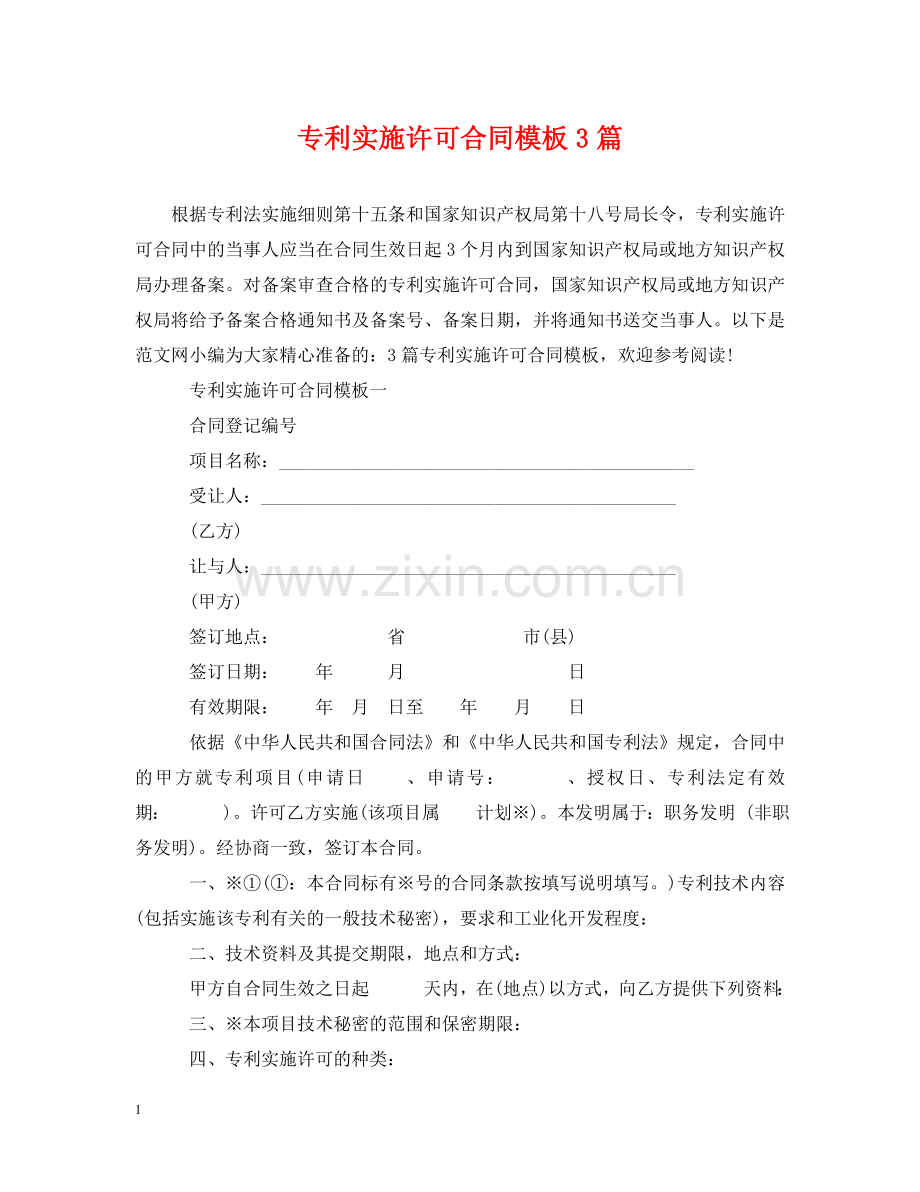 专利实施许可合同模板3篇

根据专利法实施细则第十五条和国家知识产权局第十八号局长令，专利实施许可合同中的当事人应当在合同生效日起3个月内到国家知识产权局或地方知识产权局办理备案。对备案审查合格的专利实施许可合同，国家知识产权局或地方知识产权局将给予备案合格通知书及备案号、备案日期，并将通知书送交当事人。以下是范文网小编为大家精心准备的：3篇专利实施许可合同模板，欢迎参考阅读!

专利实施许可合同模板一

合同登记编号

项目名称：____

受让人：____

(乙方)

让与人：____

(甲方)

签订地点： 省 市(县)

签订日期： 年 月 日

有效期限： 年 月 日至 年 月 日

依据《中华人民共和国合同法》和《中华人民共和国专利法》规定，合同中的甲方就专利项目(申请日 、申请号： 、授权日、专利法定有效期： )。许可乙方实施(该项目属 计划※)。本发明属于：职务发明 (非职务发明)。经协商一致，签订本合同。

一、※①(①：本合同标有※号的合同条款按填写说明填写。)专利技术内容(包括实施该专利有关的一般技术秘密)，要求和工业化开发程度：

二、技术资料及其提交期限，地点和方式：

甲方自合同生效之日起 天内，在(地点)以方式，向乙方提供下列资料：

三、※本项目技术秘密的范围和保密期限：

四、专利实施许可的种类：

1

www.zixin.com.cn